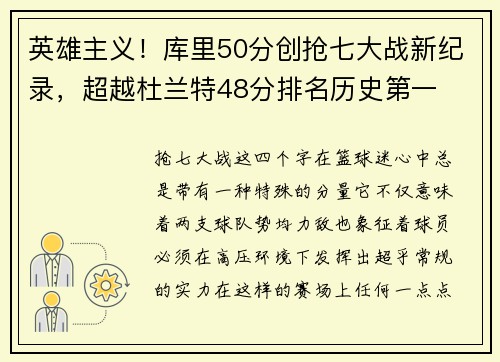 英雄主义！库里50分创抢七大战新纪录，超越杜兰特48分排名历史第一

抢七大战这四个字在篮球迷心中总是带有一种特殊的分量它不仅意味着两支球队势均力敌也象征着球员必须在高压环境下发挥出超乎常规的实力在这样的赛场上任何一点点